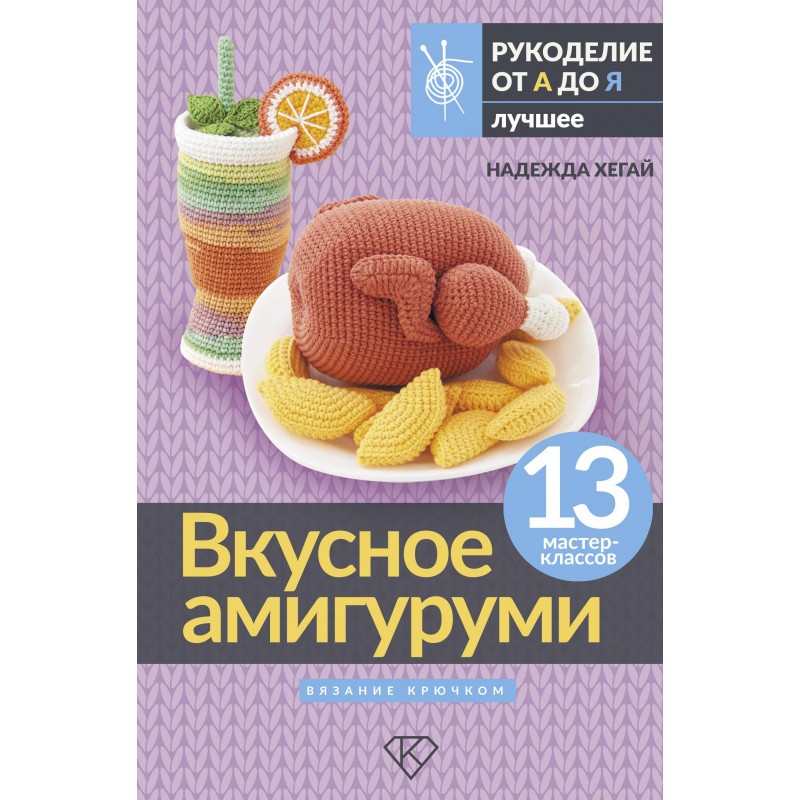 РУКОДЕЛИЕ ОТ А ДО Я

лучшее

НАДЕЖДА ХЕГАЙ

13 мастер-классов

Вкусное амигуруми

ВЯЗАНИЕ КРЮЧКОМ